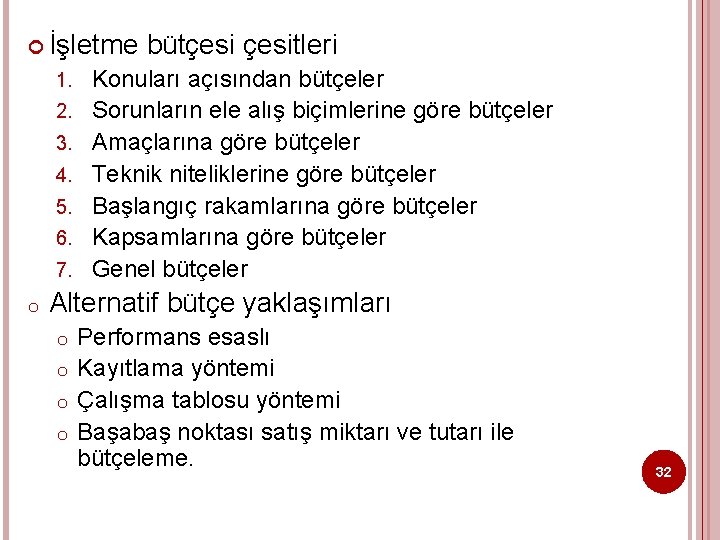 • İşletme bütçesi çesitleri

1. Konuları açısından bütçeler
2. Sorunların ele alış biçimlerine göre bütçeler
3. Amaçlarına göre bütçeler
4. Teknik niteliklerine göre bütçeler
5. Başlangıç rakamlarına göre bütçeler
6. Kapsamlarına göre bütçeler
7. Genel bütçeler

• Alternatif bütçe yaklaşımları

• Performans esaslı
• Kayıtlama yöntemi
• Çalışma tablosu yöntemi
• Başabaş noktası satış miktarı ve tutarı ile bütçeleme.

32